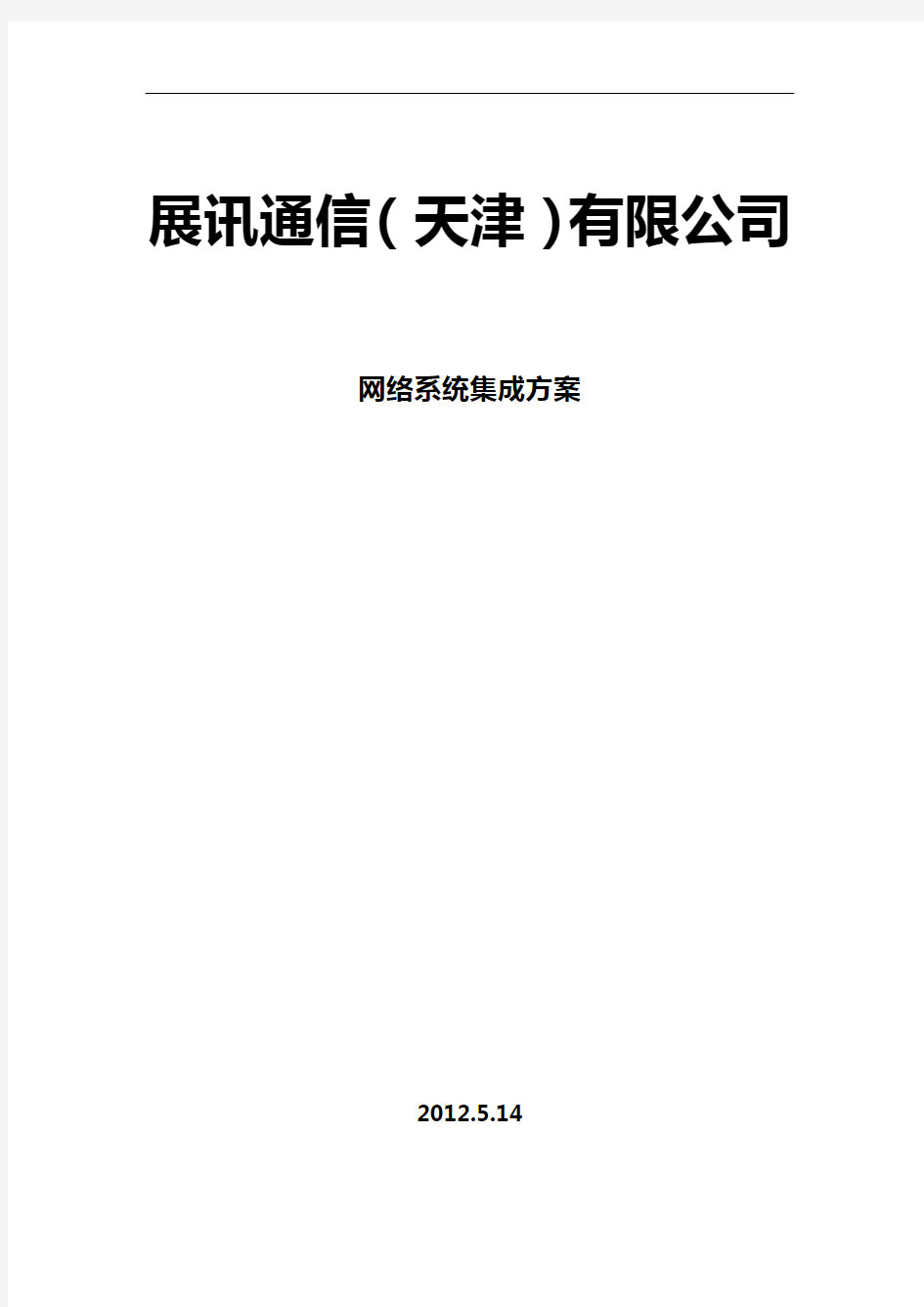 展讯通信（天津）有限公司

网络系统集成方案

2012.5.14